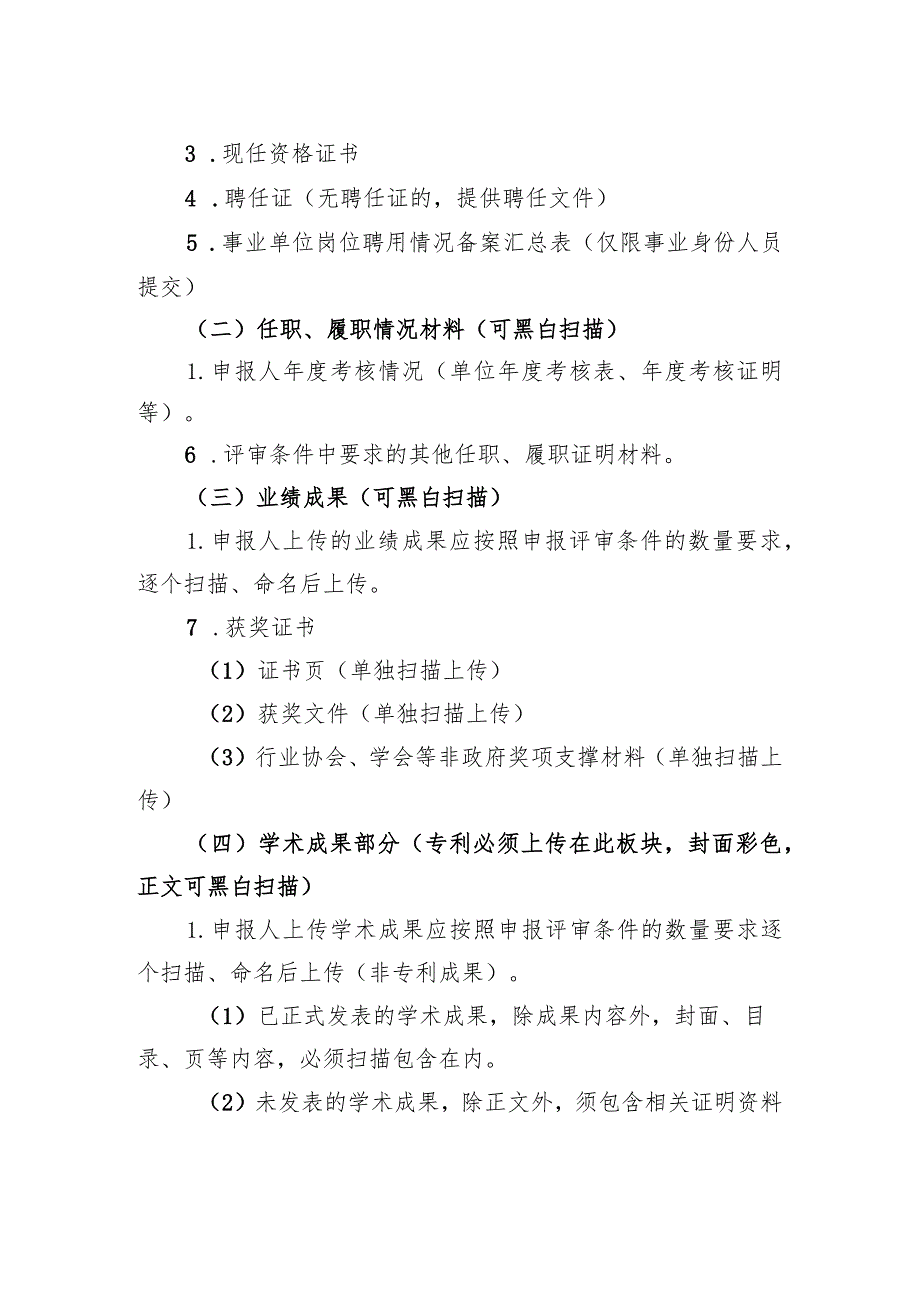 3．现任资格证书

4．聘任证（无聘任证的，提供聘任文件）

5．事业单位岗位聘用情况备案汇总表（仅限事业身份人员提交）

（二）任职、履职情况材料（可黑白扫描）

1.申报人年度考核情况（单位年度考核表、年度考核证明等）。

6．评审条件中要求的其他任职、履职证明材料。

（三）业绩成果（可黑白扫描）

1.申报人上传的业绩成果应按照申报评审条件的数量要求，逐个扫描、命名后上传。

7．获奖证书

（1）证书页（单独扫描上传）

（2）获奖文件（单独扫描上传）

（3）行业协会、学会等非政府奖项支撑材料（单独扫描上传）

（四）学术成果部分（专利必须上传在此板块，封面彩色，正文可黑白扫描）

1.申报人上传学术成果应按照申报评审条件的数量要求逐个扫描、命名后上传（非专利成果）。

（1）已正式发表的学术成果，除成果内容外，封面、目录、页等内容，必须扫描包含在内。

（2）未发表的学术成果，除正文外，须包含相关证明资料